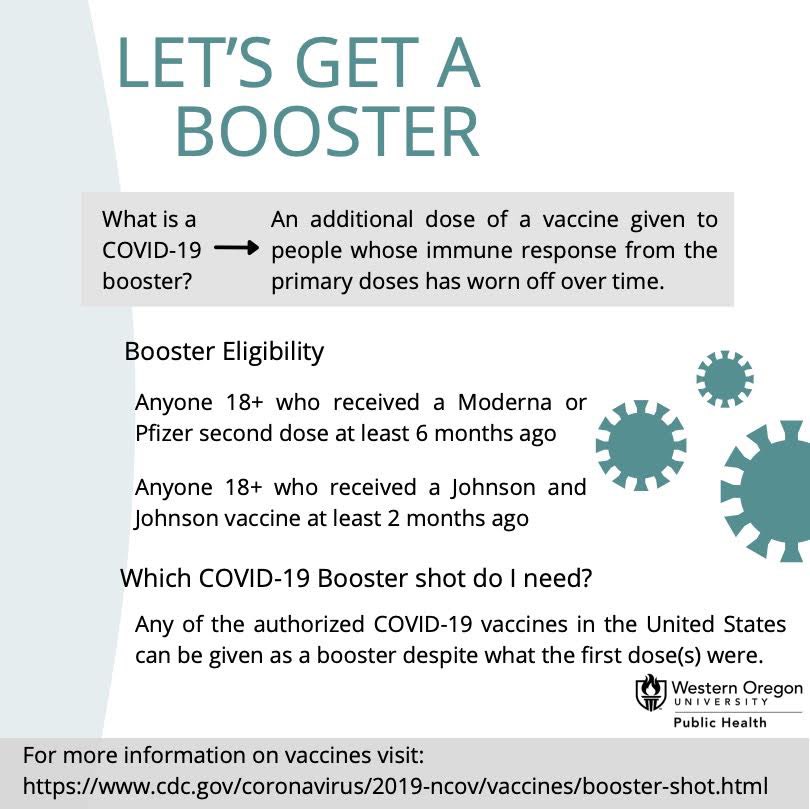 LET'S GET A BOOSTER

What is a COVID-19 booster? → An additional dose of a vaccine given to people whose immune response from the primary doses has worn off over time.

Booster Eligibility

Anyone 18+ who received a Moderna or Pfizer second dose at least 6 months ago

Anyone 18+ who received a Johnson and Johnson vaccine at least 2 months ago

Which COVID-19 Booster shot do I need?

Any of the authorized COVID-19 vaccines in the United States can be given as a booster despite what the first dose(s) were.

Western Oregon UNIVERSITY Public Health

For more information on vaccines visit: https://www.cdc.gov/coronavirus/2019-ncov/vaccines/booster-shot.html